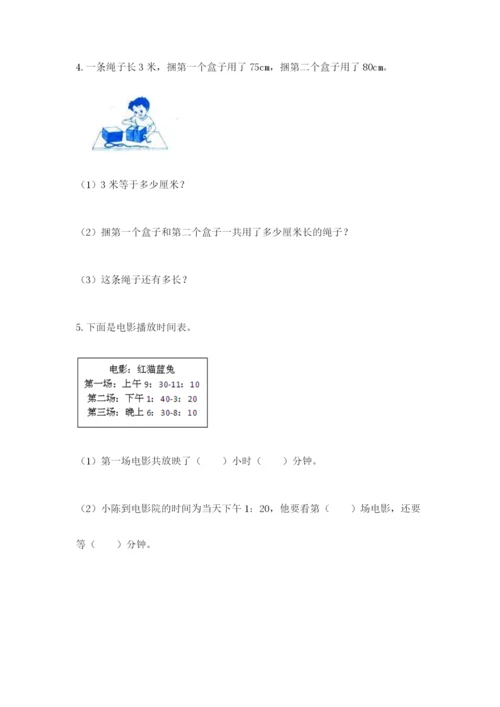 4. 一条绳子长 3 米，捆第一个盒子用了 75cm，捆第二个盒子用了 80cm。

（1）3 米等于多少厘米？

（2）捆第一个盒子和第二个盒子一共用了多少厘米长的绳子？

（3）这条绳子还有多长？

5. 下面是电影播放时间表。

电影：红猫蓝兔
第一场：上午 9：30-11：10
第二场：下午 1：40-3：20
第三场：晚上 6：30-8：10

（1）第一场电影共放映了（　　）小时（　　）分钟。

（2）小陈到电影院的时间为当天下午 1：20，他要看第（　　）场电影，还要等（　　）分钟。